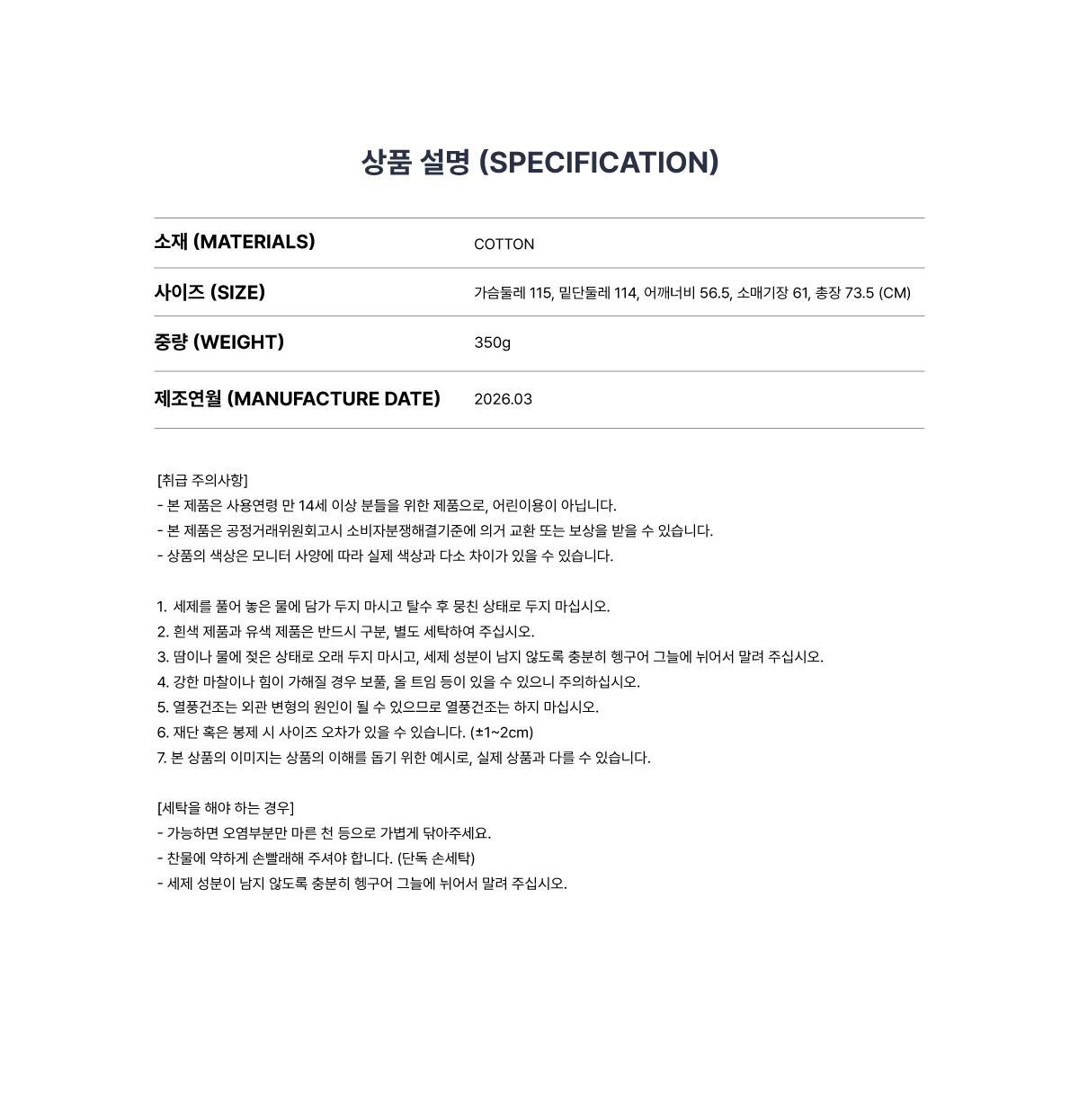 상품 설명 (SPECIFICATION)

소재 (MATERIALS)
COTTON

사이즈 (SIZE)
가슴둘레 115, 밑단둘레 114, 어깨너비 56.5, 소매기장 61, 총장 73.5 (CM)

중량 (WEIGHT)
350g

제조연월 (MANUFACTURE DATE)
2026.03

[취급 주의사항]
- 본 제품은 사용연령 만 14세 이상 분들을 위한 제품으로, 어린이용이 아닙니다.
- 본 제품은 공정거래위원회고시 소비자분쟁해결기준에 의거 교환 또는 보상을 받을 수 있습니다.
- 상품의 색상은 모니터 사양에 따라 실제 색상과 다소 차이가 있을 수 있습니다.

1. 세제를 풀어 놓은 물에 담가 두지 마시고 탈수 후 뭉친 상태로 두지 마십시오.
2. 흰색 제품과 유색 제품은 반드시 구분, 별도 세탁하여 주십시오.
3. 땀이나 물에 젖은 상태로 오래 두지 마시고, 세제 성분이 남지 않도록 충분히 헹구어 그늘에 뉘어서 말려 주십시오.
4. 강한 마찰이나 힘이 가해질 경우 보풀, 올 트임 등이 있을 수 있으니 주의하십시오.
5. 열풍건조는 외관 변형의 원인이 될 수 있으므로 열풍건조는 하지 마십시오.
6. 재단 혹은 봉제 시 사이즈 오차가 있을 수 있습니다. (±1~2cm)
7. 본 상품의 이미지는 상품의 이해를 돕기 위한 예시로, 실제 상품과 다를 수 있습니다.

[세탁을 해야 하는 경우]
- 가능하면 오염부분만 마른 천 등으로 가볍게 닦아주세요.
- 찬물에 약하게 손빨래해 주셔야 합니다. (단독 손세탁)
- 세제 성분이 남지 않도록 충분히 헹구어 그늘에 뉘어서 말려 주십시오.